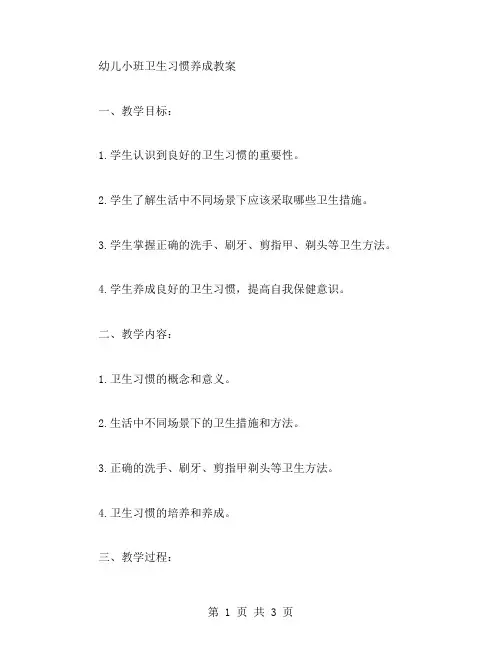 幼儿小班卫生习惯养成教案

一、教学目标：

1.学生认识到良好的卫生习惯的重要性。

2.学生了解生活中不同场景下应该采取哪些卫生措施。

3.学生掌握正确的洗手、刷牙、剪指甲、剃头等卫生方法。

4.学生养成良好的卫生习惯，提高自我保健意识。

二、教学内容：

1.卫生习惯的概念和意义。

2.生活中不同场景下的卫生措施和方法。

3.正确的洗手、刷牙、剪指甲剃头等卫生方法。

4.卫生习惯的培养和养成。

三、教学过程：

第 1 页 共 3 页